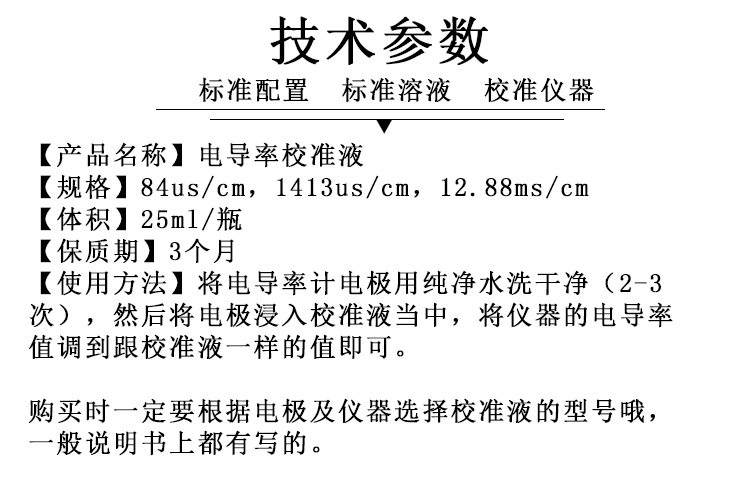 技术参数

标准配置 标准溶液 校准仪器

【产品名称】电导率校准液
【规格】84us/cm，1413us/cm，12.88ms/cm
【体积】25ml/瓶
【保质期】3个月
【使用方法】将电导率计电极用纯净水洗干净（2-3次），然后将电极浸入校准液当中，将仪器的电导率值调到跟校准液一样的值即可。

购买时一定要根据电极及仪器选择校准液的型号哦，一般说明书上都有写的。